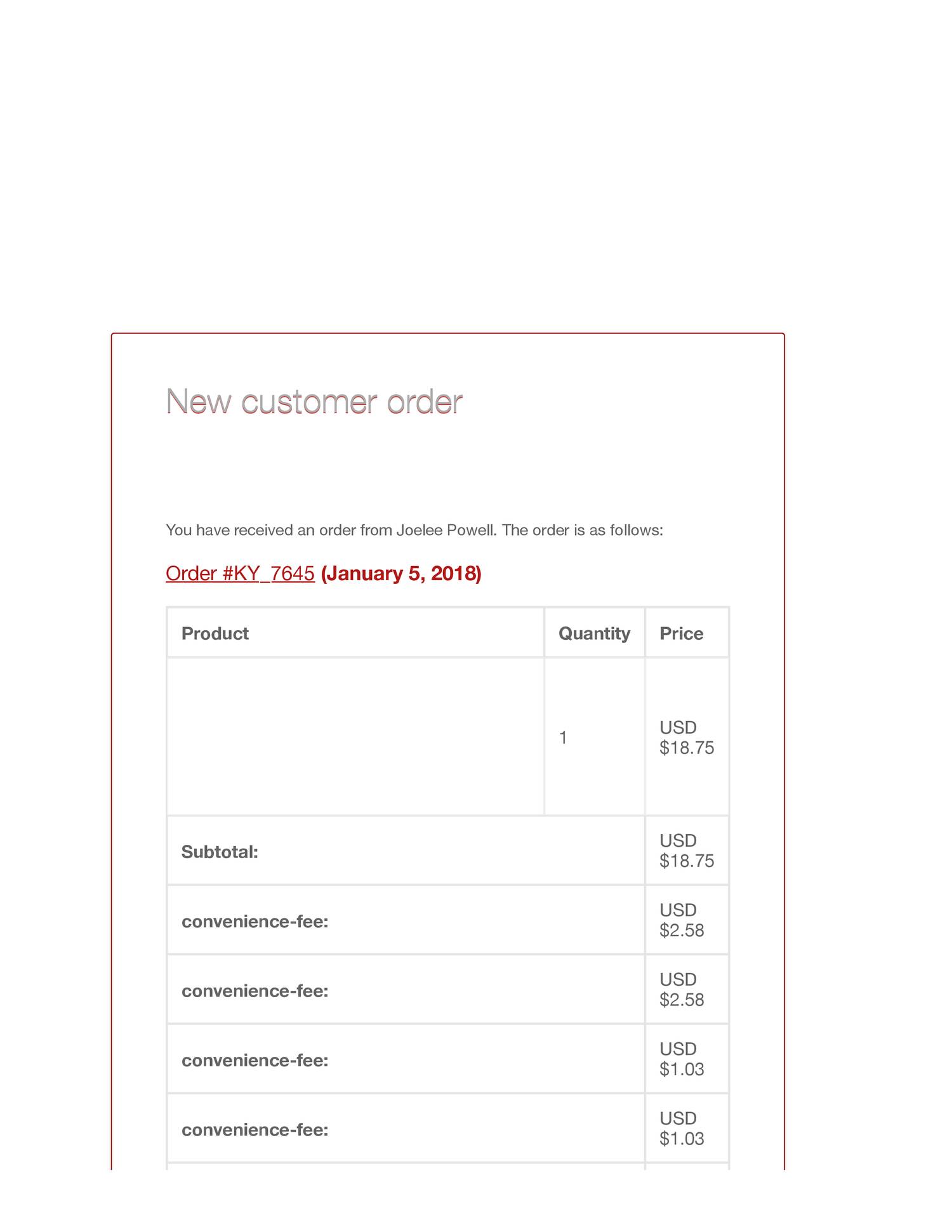 New customer order

You have received an order from Joelee Powell. The order is as follows:

Order #KY_7645 (January 5, 2018)

| Product | Quantity | Price |
|---|---|---|
|  | 1 | USD $18.75 |
| Subtotal: |  | USD $18.75 |
| convenience-fee: |  | USD $2.58 |
| convenience-fee: |  | USD $2.58 |
| convenience-fee: |  | USD $1.03 |
| convenience-fee: |  | USD $1.03 |